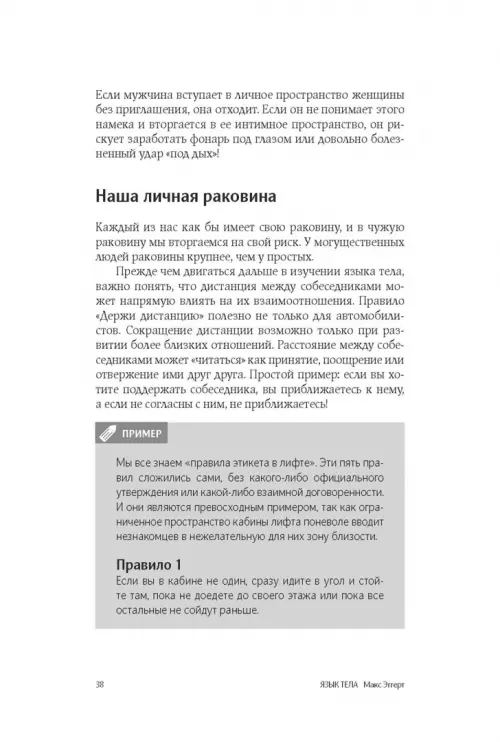 Если мужчина вступает в личное пространство женщины без приглашения, она отходит. Если он не понимает этого намека и вторгается в ее интимное пространство, он рискует заработать фонарь под глазом или довольно болезненный удар «под дых»!

Наша личная раковина

Каждый из нас как бы имеет свою раковину, и в чужую раковину мы вторгаемся на свой риск. У могущественных людей раковины крупнее, чем у простых.

Прежде чем двигаться дальше в изучении языка тела, важно понять, что дистанция между собеседниками может напрямую влиять на их взаимоотношения. Правило «Держи дистанцию» полезно не только для автомобилистов. Сокращение дистанции возможно только при развитии более близких отношений. Расстояние между собеседниками может «читаться» как принятие, поощрение или отвержение ими друг друга. Простой пример: если вы хотите поддержать собеседника, вы приближаетесь к нему, а если не согласны с ним, не приближаетесь!

ПРИМЕР

Мы все знаем «правила этикета в лифте». Эти пять правил сложились сами, без какого-либо официального утверждения или какой-либо взаимной договоренности. И они являются превосходным примером, так как ограниченное пространство кабины лифта поневоле вводит незнакомцев в нежелательную для них зону близости.

Правило 1
Если вы в кабине не один, сразу идите в угол и стойте там, пока не доедете до своего этажа или пока все остальные не сойдут раньше.

38 ЯЗЫК ТЕЛА Макс Эггерт